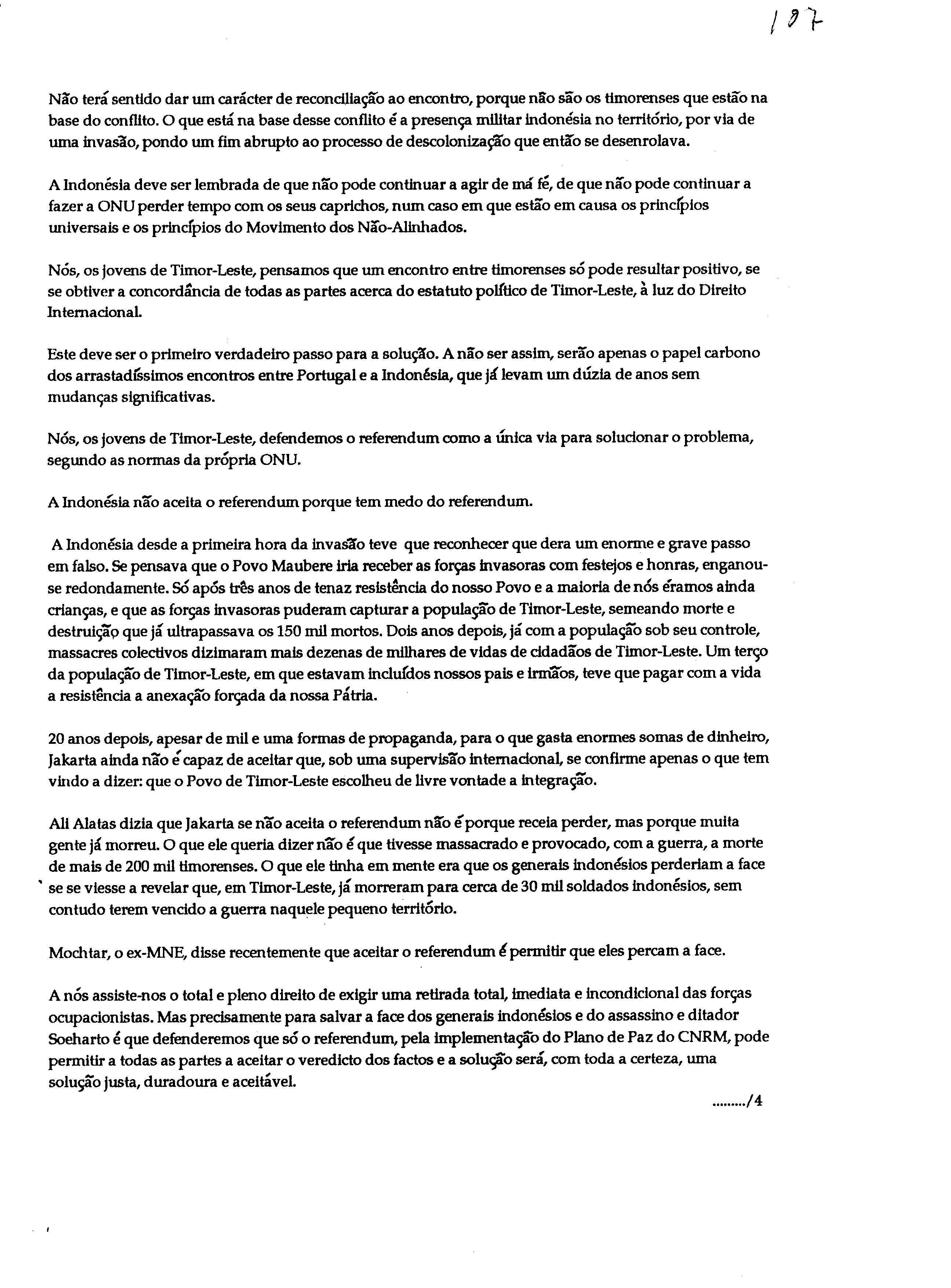 187

Não terá sentido dar um carácter de reconciliação ao encontro, porque não são os timorenses que estão na base do conflito. O que está na base desse conflito é a presença militar indonésia no território, por via de uma invasão, pondo um fim abrupto ao processo de descolonização que então se desenrolava.

A Indonésia deve ser lembrada de que não pode continuar a agir de má fé, de que não pode continuar a fazer a ONU perder tempo com os seus caprichos, num caso em que estão em causa os princípios universais e os princípios do Movimento dos Não-Alinhados.

Nós, os jovens de Timor-Leste, pensamos que um encontro entre timorenses só pode resultar positivo, se se obtiver a concordância de todas as partes acerca do estatuto político de Timor-Leste, à luz do Direito Internacional.

Este deve ser o primeiro verdadeiro passo para a solução. A não ser assim, serão apenas o papel carbono dos arrastadíssimos encontros entre Portugal e a Indonésia, que já levam um dúzia de anos sem mudanças significativas.

Nós, os jovens de Timor-Leste, defendemos o referendum como a única via para solucionar o problema, segundo as normas da própria ONU.

A Indonésia não aceita o referendum porque tem medo do referendum.

A Indonésia desde a primeira hora da invasão teve que reconhecer que dera um enorme e grave passo em falso. Se pensava que o Povo Maubere iria receber as forças invasoras com festejos e honras, enganou-se redondamente. Só após três anos de tenaz resistência do nosso Povo e a maioria de nós éramos ainda crianças, e que as forças invasoras puderam capturar a população de Timor-Leste, semeando morte e destruição que já ultrapassava os 150 mil mortos. Dois anos depois, já com a população sob seu controle, massacres colectivos dizimaram mais dezenas de milhares de vidas de cidadãos de Timor-Leste. Um terço da população de Timor-Leste, em que estavam incluídos nossos pais e irmãos, teve que pagar com a vida a resistência a anexação forçada da nossa Pátria.

20 anos depois, apesar de mil e uma formas de propaganda, para o que gasta enormes somas de dinheiro, Jakarta ainda não é capaz de aceitar que, sob uma supervisão internacional, se confirme apenas o que tem vindo a dizer: que o Povo de Timor-Leste escolheu de livre vontade a integração.

Ali Alatas dizia que Jakarta se não aceita o referendum não é porque receia perder, mas porque muita gente já morreu. O que ele queria dizer não é que tivesse massacrado e provocado, com a guerra, a morte de mais de 200 mil timorenses. O que ele tinha em mente era que os generais indonésios perderiam a face se se viesse a revelar que, em Timor-Leste, já morreram para cerca de 30 mil soldados indonésios, sem contudo terem vencido a guerra naquele pequeno território.

Mochtar, o ex-MNE, disse recentemente que aceitar o referendum é permitir que eles percam a face.

A nós assiste-nos o total e pleno direito de exigir uma retirada total, imediata e incondicional das forças ocupacionistas. Mas precisamente para salvar a face dos generais indonésios e do assassino e ditador Soeharto é que defenderemos que só o referendum, pela implementação do Plano de Paz do CNRM, pode permitir a todas as partes a aceitar o veredicto dos factos e a solução será, com toda a certeza, uma solução justa, duradoura e aceitável.

........./4